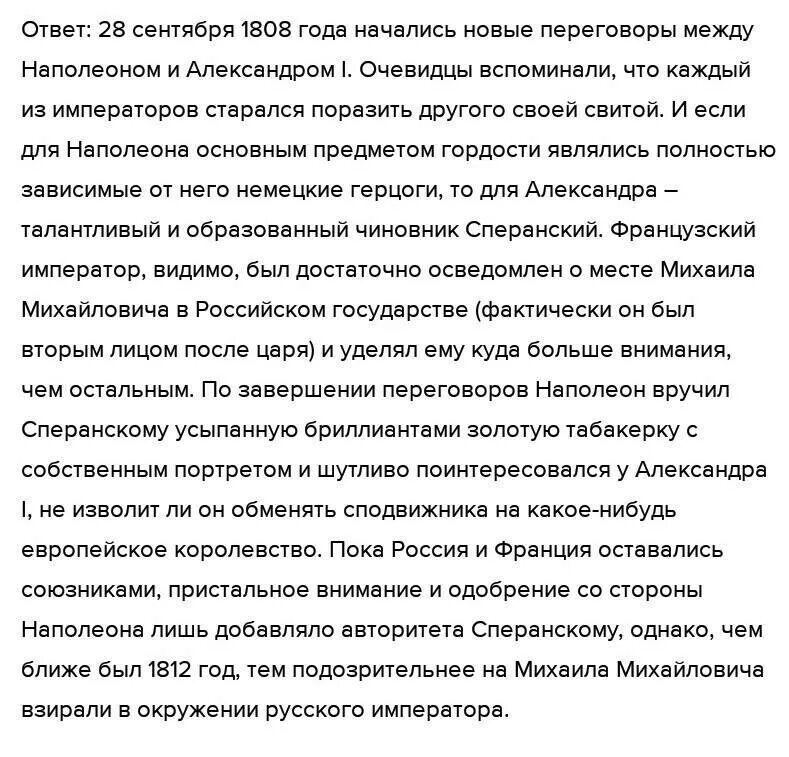 Ответ: 28 сентября 1808 года начались новые переговоры между Наполеоном и Александром I. Очевидцы вспоминали, что каждый из императоров старался поразить другого своей свитой. И если для Наполеона основным предметом гордости являлись полностью зависимые от него немецкие герцоги, то для Александра – талантливый и образованный чиновник Сперанский. Французский император, видимо, был достаточно осведомлен о месте Михаила Михайловича в Российском государстве (фактически он был вторым лицом после царя) и уделял ему куда больше внимания, чем остальным. По завершении переговоров Наполеон вручил Сперанскому усыпанную бриллиантами золотую табакерку с собственным портретом и шутливо поинтересовался у Александра I, не изволит ли он обменять сподвижника на какое-нибудь европейское королевство. Пока Россия и Франция оставались союзниками, пристальное внимание и одобрение со стороны Наполеона лишь добавляло авторитета Сперанскому, однако, чем ближе был 1812 год, тем подозрительнее на Михаила Михайловича взирали в окружении русского императора.